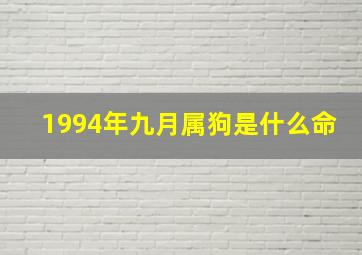 1994年九月属狗是什么命